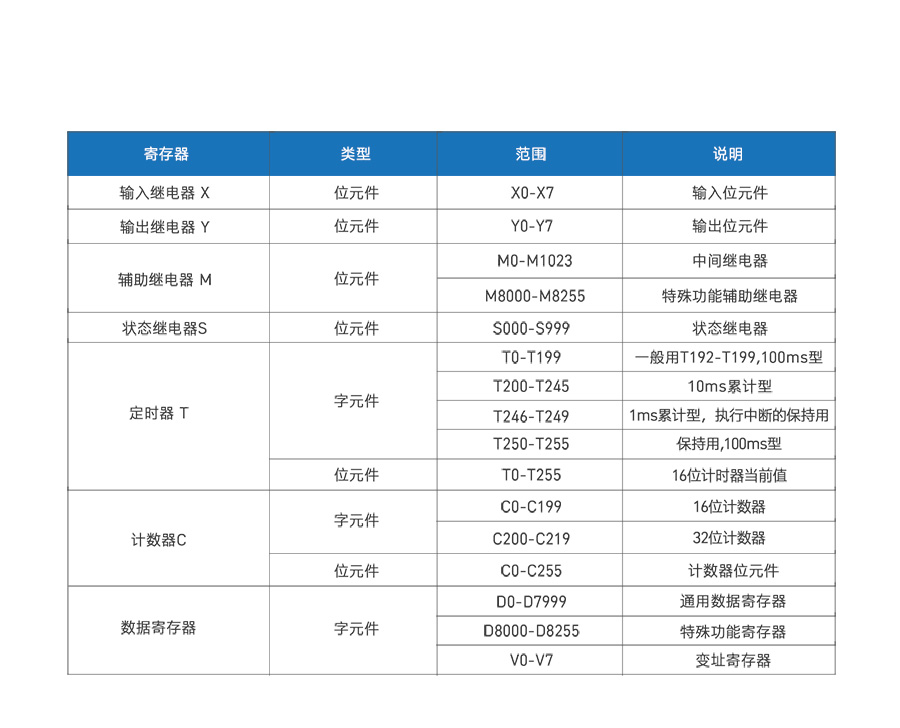 | 寄存器 | 类型 | 范围 | 说明 |
|---|---|---|---|
| 输入继电器 X | 位元件 | X0-X7 | 输入位元件 |
| 输出继电器 Y | 位元件 | Y0-Y7 | 输出位元件 |
| 辅助继电器 M | 位元件 | M0-M1023 | 中间继电器 |
| | | M8000-M8255 | 特殊功能辅助继电器 |
| 状态继电器S | 位元件 | S000-S999 | 状态继电器 |
| 定时器 T | 字元件 | T0-T199 | 一般用T192-T199,100ms型 |
| | | T200-T245 | 10ms累计型 |
| | | T246-T249 | 1ms累计型，执行中断的保持用 |
| | | T250-T255 | 保持用,100ms型 |
| | 位元件 | T0-T255 | 16位计时器当前值 |
| 计数器C | 字元件 | C0-C199 | 16位计数器 |
| | | C200-C219 | 32位计数器 |
| | 位元件 | C0-C255 | 计数器位元件 |
| 数据寄存器 | 字元件 | D0-D7999 | 通用数据寄存器 |
| | | D8000-D8255 | 特殊功能寄存器 |
| | | V0-V7 | 变址寄存器 |